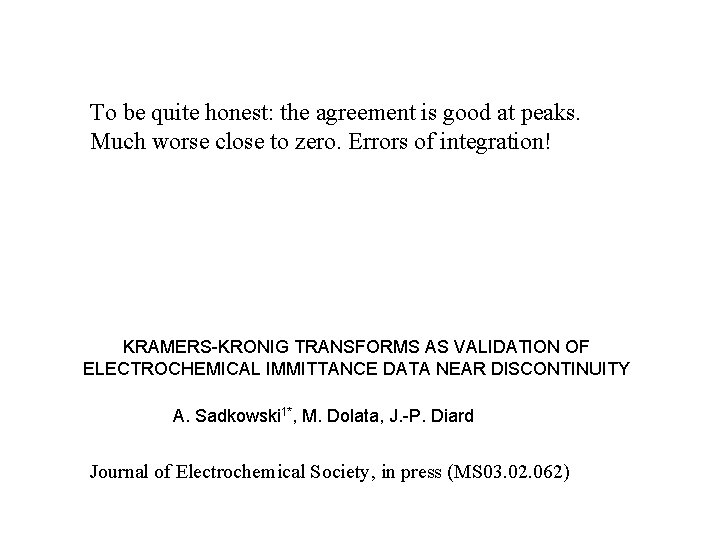 To be quite honest: the agreement is good at peaks. Much worse close to zero. Errors of integration!

KRAMERS-KRONIG TRANSFORMS AS VALIDATION OF ELECTROCHEMICAL IMMITTANCE DATA NEAR DISCONTINUITY

A. Sadkowski$^{1*}$, M. Dolata, J.-P. Diard

Journal of Electrochemical Society, in press (MS03.02.062)